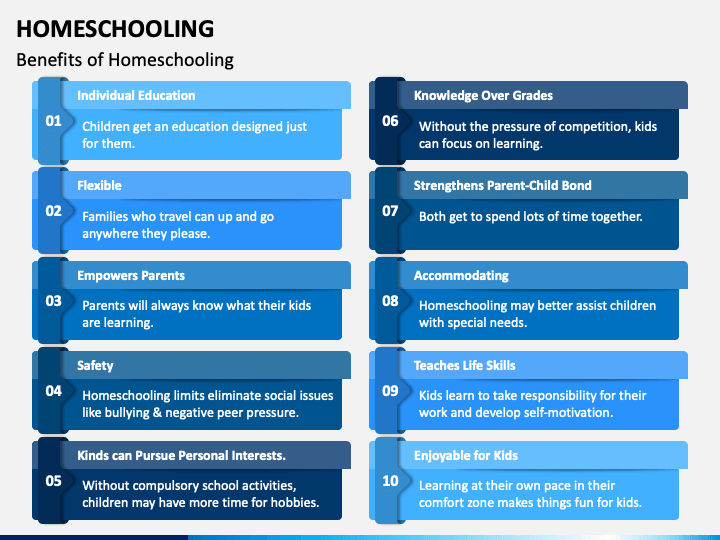 HOMESCHOOLING

Benefits of Homeschooling

01
Individual Education
Children get an education designed just for them.

02
Flexible
Families who travel can up and go anywhere they please.

03
Empowers Parents
Parents will always know what their kids are learning.

04
Safety
Homeschooling limits eliminate social issues like bullying & negative peer pressure.

05
Kinds can Pursue Personal Interests.
Without compulsory school activities, children may have more time for hobbies.

06
Knowledge Over Grades
Without the pressure of competition, kids can focus on learning.

07
Strengthens Parent-Child Bond
Both get to spend lots of time together.

08
Accommodating
Homeschooling may better assist children with special needs.

09
Teaches Life Skills
Kids learn to take responsibility for their work and develop self-motivation.

10
Enjoyable for Kids
Learning at their own pace in their comfort zone makes things fun for kids.